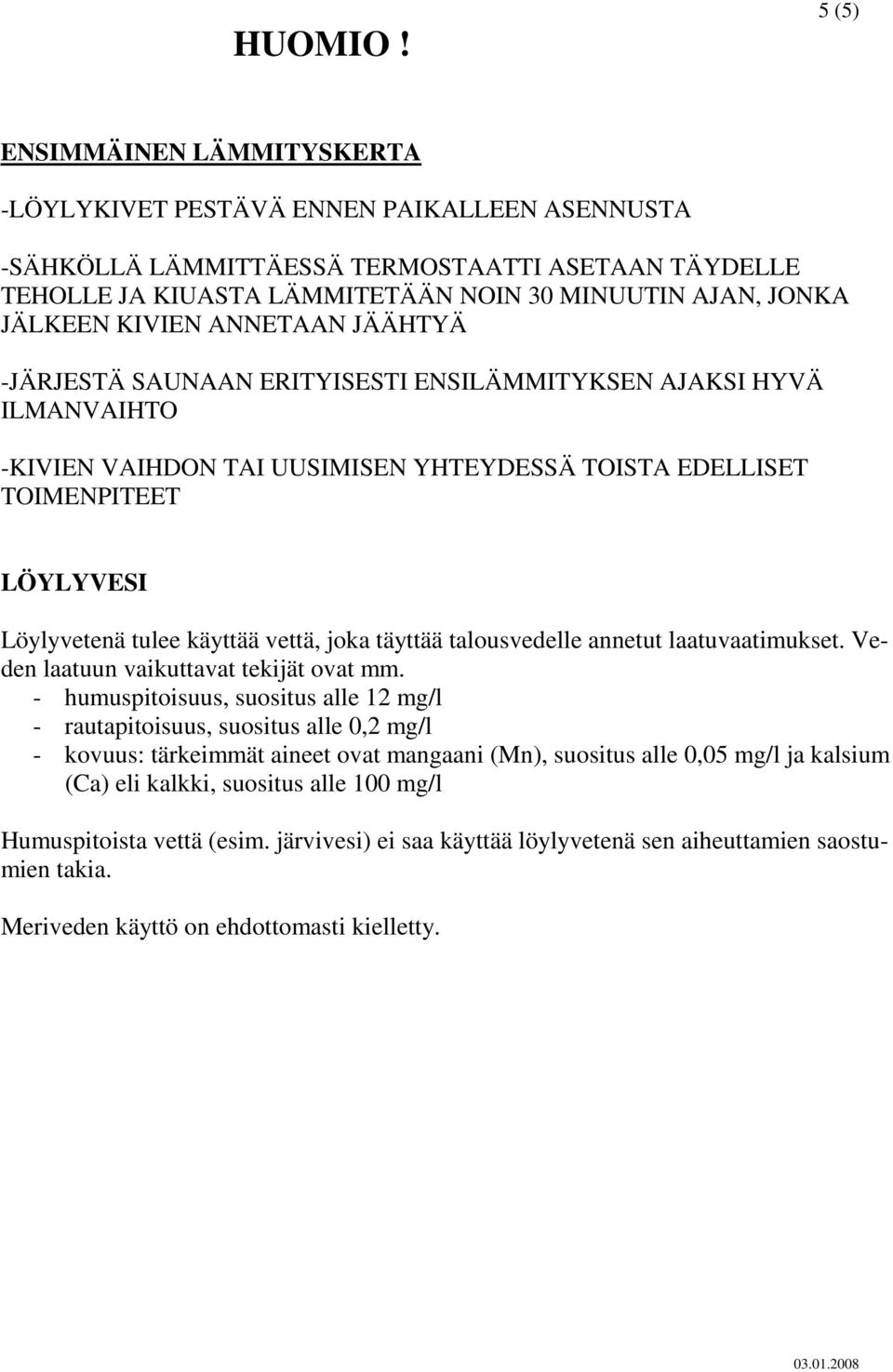 5 (5)

HUOMIO !

ENSIMMÄINEN LÄMMITYSKERTA

-LÖYLYKIVET PESTÄVÄ ENNEN PAIKALLEEN ASENNUSTA

-SÄHKÖLLÄ LÄMMITTÄESSÄ TERMOSTAATTI ASETAAN TÄYDELLE TEHOLLE JA KIUASTA LÄMMITETÄÄN NOIN 30 MINUUTIN AJAN, JONKA JÄLKEEN KIVIEN ANNETAAN JÄÄHTYÄ

-JÄRJESTÄ SAUNAAN ERITYISESTI ENSILÄMMITYKSEN AJAKSI HYVÄ ILMANVAIHTO

-KIVIEN VAIHDON TAI UUSIMISEN YHTEYDESSÄ TOISTA EDELLISET TOIMENPITEET

LÖYLYVESI

Löylyvetenä tulee käyttää vettä, joka täyttää talousvedelle annetut laatuvaatimukset. Veden laatuun vaikuttavat tekijät ovat mm.
- humuspitoisuus, suositus alle 12 mg/l
- rautapitoisuus, suositus alle 0,2 mg/l
- kovuus: tärkeimmät aineet ovat mangaani (Mn), suositus alle 0,05 mg/l ja kalsium (Ca) eli kalkki, suositus alle 100 mg/l

Humuspitoista vettä (esim. järvivesi) ei saa käyttää löylyvetenä sen aiheuttamien saostumien takia.

Meriveden käyttö on ehdottomasti kielletty.

03.01.2008